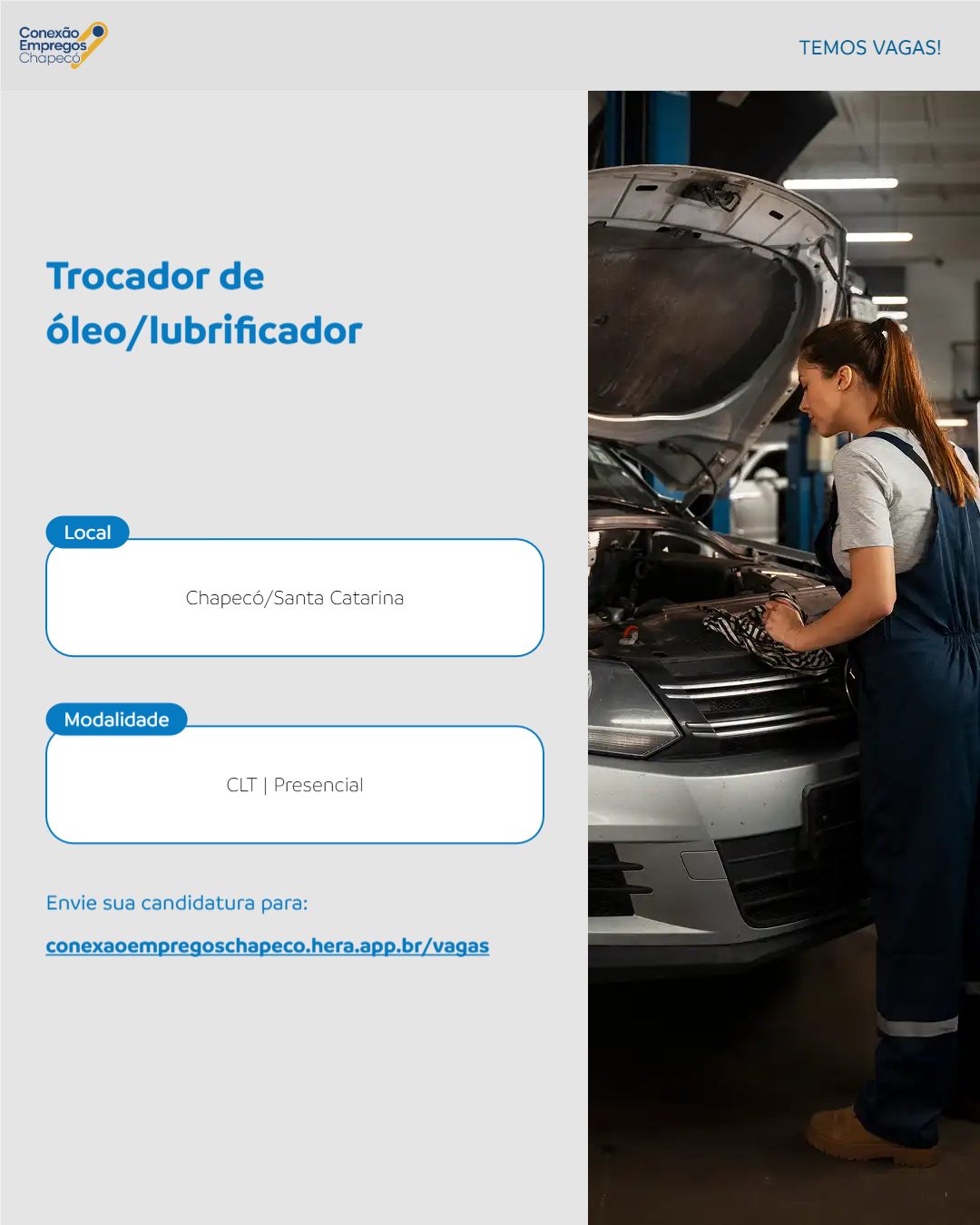 Conexão
Empregos
Chapecó

TEMOS VAGAS!

Trocador de óleo/lubrificador

Local

Chapecó/Santa Catarina

Modalidade

CLT | Presencial

Envie sua candidatura para:

conexaoempregoschapeco.hera.app.br/vagas